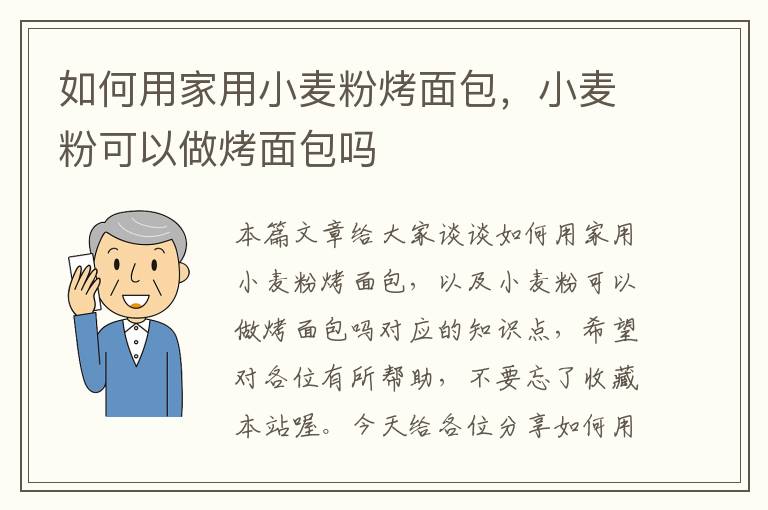 如何用家用小麦粉烤面包，小麦粉可以做烤面包吗

本篇文章给大家谈谈如何用家用小麦粉烤面包，以及小麦粉可以做烤面包吗对应的知识点，希望对各位有所帮助，不要忘了收藏本站喔。今天给各位分享如何用